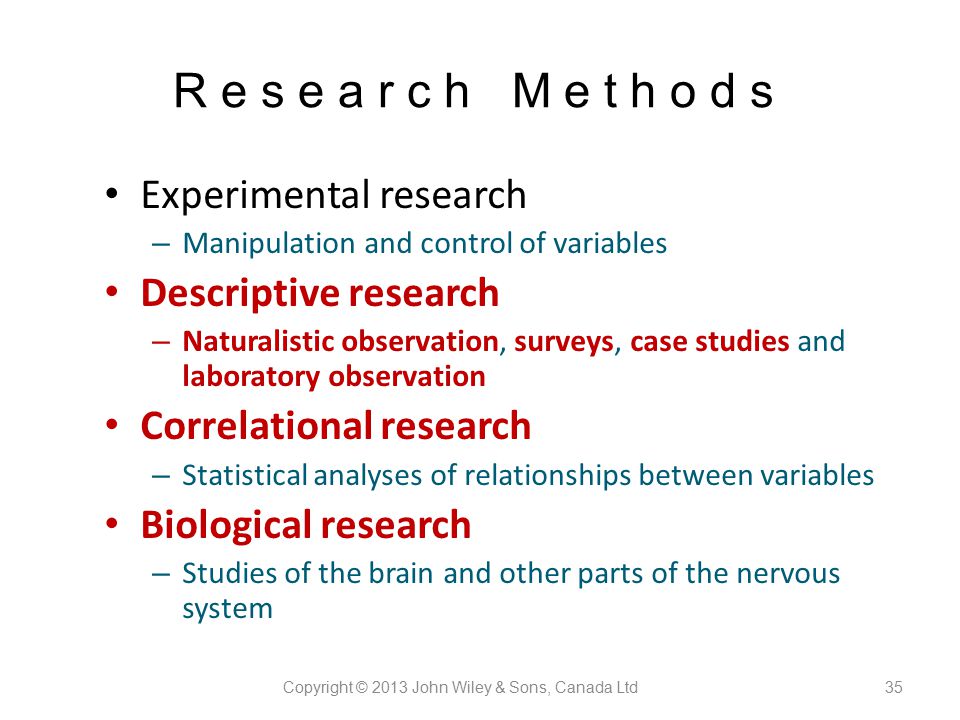 Research Methods

• Experimental research
– Manipulation and control of variables

• Descriptive research
– Naturalistic observation, surveys, case studies and laboratory observation

• Correlational research
– Statistical analyses of relationships between variables

• Biological research
– Studies of the brain and other parts of the nervous system

Copyright © 2013 John Wiley & Sons, Canada Ltd

35